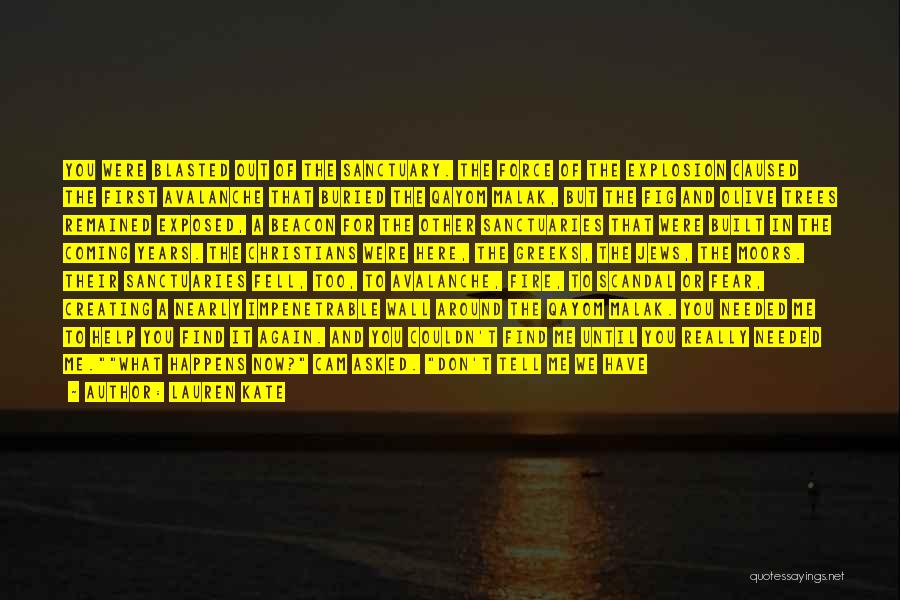 YOU WERE BLASTED OUT OF THE SANCTUARY. THE FORCE OF THE EXPLOSION CAUSED THE FIRST AVALANCHE THAT BURIED THE QAYOM MALAK, BUT THE FIG AND OLIVE TREES REMAINED EXPOSED, A BEACON FOR THE OTHER SANCTUARIES THAT WERE BUILT IN THE COMING YEARS. THE CHRISTIANS WERE HERE, THE GREEKS, THE JEWS, THE MOORS. THEIR SANCTUARIES FELL, TOO, TO AVALANCHE, FIRE, TO SCANDAL OR FEAR, CREATING A NEARLY IMPENETRABLE WALL AROUND THE QAYOM MALAK. YOU NEEDED ME TO HELP YOU FIND IT AGAIN. AND YOU COULDN'T FIND ME UNTIL YOU REALLY NEEDED ME.""WHAT HAPPENS NOW?" CAM ASKED. "DON'T TELL ME WE HAVE

- AUTHOR: LAUREN KATE

quotessayings.net